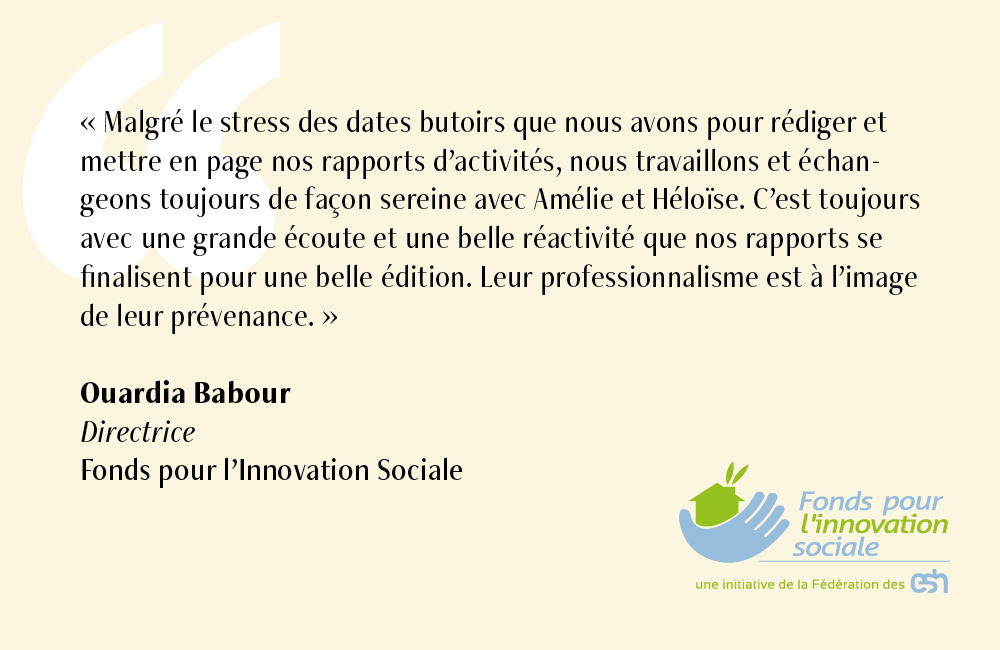 « Malgré le stress des dates butoirs que nous avons pour rédiger et mettre en page nos rapports d'activités, nous travaillons et échangeons toujours de façon sereine avec Amélie et Héloïse. C'est toujours avec une grande écoute et une belle réactivité que nos rapports se finalisent pour une belle édition. Leur professionnalisme est à l'image de leur prévenance. »

Ouardia Babour
Directrice
Fonds pour l'Innovation Sociale

Fonds pour
l'innovation
sociale
une initiative de la Fédération des esh